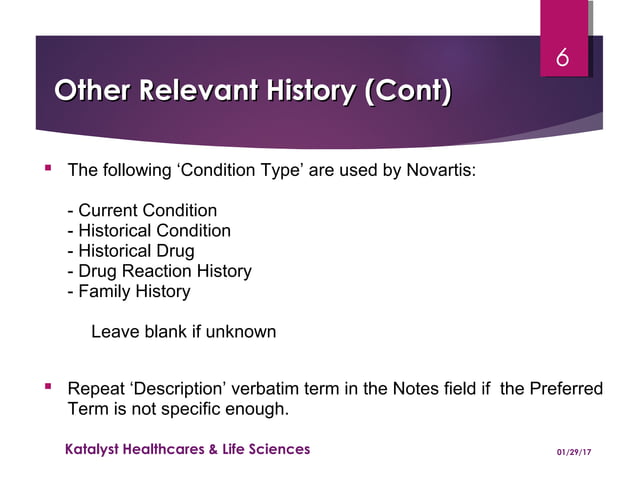 6

Other Relevant History (Cont)

▪ The following ‘Condition Type’ are used by Novartis:

- Current Condition
- Historical Condition
- Historical Drug
- Drug Reaction History
- Family History

Leave blank if unknown

▪ Repeat ‘Description’ verbatim term in the Notes field if the Preferred Term is not specific enough.

Katalyst Healthcares & Life Sciences

01/29/17